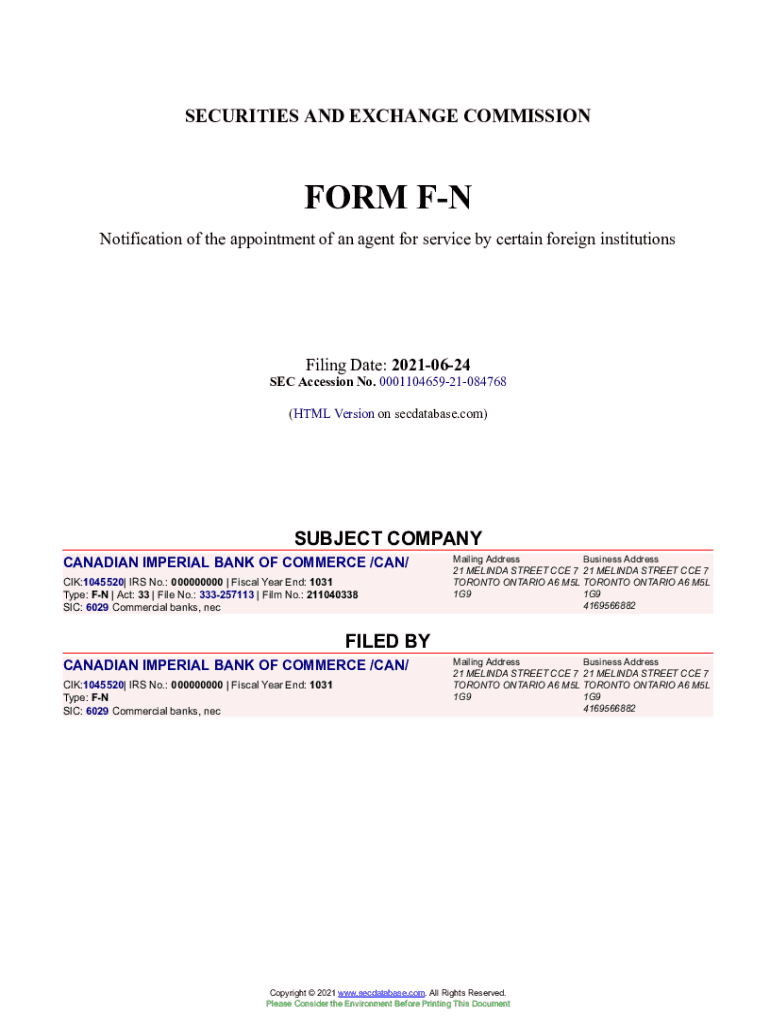 SECURITIES AND EXCHANGE COMMISSION

FORM F-N

Notification of the appointment of an agent for service by certain foreign institutions

Filing Date: 2021-06-24
SEC Accession No. 0001104659-21-084768

(HTML Version on secdatabase.com)

SUBJECT COMPANY

CANADIAN IMPERIAL BANK OF COMMERCE /CAN/

CIK:1045520| IRS No.: 000000000 | Fiscal Year End: 1031
Type: F-N | Act: 33 | File No.: 333-257113 | Film No.: 211040338
SIC: 6029 Commercial banks, nec

Mailing Address
21 MELINDA STREET CCE 7
TORONTO ONTARIO A6 M5L 1G9

Business Address
21 MELINDA STREET CCE 7
TORONTO ONTARIO A6 M5L 1G9
4169566882

FILED BY

CANADIAN IMPERIAL BANK OF COMMERCE /CAN/

CIK:1045520| IRS No.: 000000000 | Fiscal Year End: 1031
Type: F-N
SIC: 6029 Commercial banks, nec

Mailing Address
21 MELINDA STREET CCE 7
TORONTO ONTARIO A6 M5L 1G9

Business Address
21 MELINDA STREET CCE 7
TORONTO ONTARIO A6 M5L 1G9
4169566882

Copyright © 2021 www.secdatabase.com. All Rights Reserved.
Please Consider the Environment Before Printing This Document